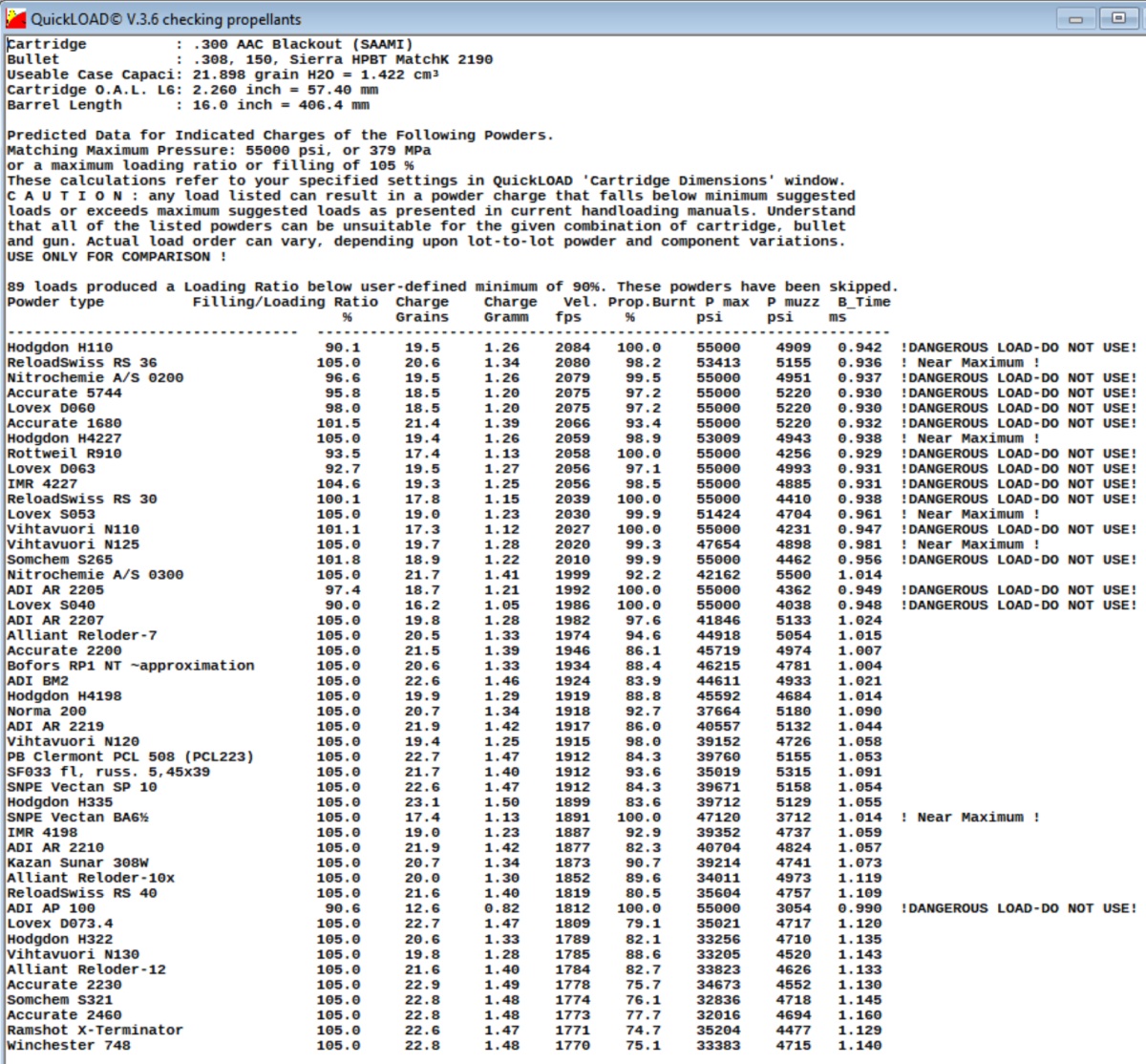 QuickLOAD© V.3.6 checking propellants

Cartridge : .300 AAC Blackout (SAAMI)
Bullet : .308, 150, Sierra HPBT MatchK 2190
Useable Case Capaci: 21.898 grain H2O = 1.422 cm³
Cartridge O.A.L. L6: 2.260 inch = 57.40 mm
Barrel Length : 16.0 inch = 406.4 mm

Predicted Data for Indicated Charges of the Following Powders.
Matching Maximum Pressure: 55000 psi, or 379 MPa
or a maximum loading ratio or filling of 105 %
These calculations refer to your specified settings in QuickLOAD 'Cartridge Dimensions' window.
C A U T I O N : any load listed can result in a powder charge that falls below minimum suggested loads or exceeds maximum suggested loads as presented in current handloading manuals. Understand that all of the listed powders can be unsuitable for the given combination of cartridge, bullet and gun. Actual load order can vary, depending upon lot-to-lot powder and component variations.
USE ONLY FOR COMPARISON !

89 loads produced a Loading Ratio below user-defined minimum of 90%. These powders have been skipped.

| Powder type | Filling/Loading Ratio % | Charge Grains | Charge Gramm | Vel. fps | Prop.Burnt % | P max psi | P muzz psi | B_Time ms | |
|---|---|---|---|---|---|---|---|---|---|
| Hodgdon H110 | 90.1 | 19.5 | 1.26 | 2084 | 100.0 | 55000 | 4909 | 0.942 | !DANGEROUS LOAD-DO NOT USE! |
| ReloadSwiss RS 36 | 105.0 | 20.6 | 1.34 | 2080 | 98.2 | 53413 | 5155 | 0.936 | ! Near Maximum ! |
| Nitrochemie A/S 0200 | 96.6 | 19.5 | 1.26 | 2079 | 99.5 | 55000 | 4951 | 0.937 | !DANGEROUS LOAD-DO NOT USE! |
| Accurate 5744 | 95.8 | 18.5 | 1.20 | 2075 | 97.2 | 55000 | 5220 | 0.930 | !DANGEROUS LOAD-DO NOT USE! |
| Lovex D060 | 98.0 | 18.5 | 1.20 | 2075 | 97.2 | 55000 | 5220 | 0.930 | !DANGEROUS LOAD-DO NOT USE! |
| Accurate 1680 | 101.5 | 21.4 | 1.39 | 2066 | 93.4 | 55000 | 5220 | 0.932 | !DANGEROUS LOAD-DO NOT USE! |
| Hodgdon H4227 | 105.0 | 19.4 | 1.26 | 2059 | 98.9 | 53009 | 4943 | 0.938 | ! Near Maximum ! |
| Rottweil R910 | 93.5 | 17.4 | 1.13 | 2058 | 100.0 | 55000 | 4256 | 0.929 | !DANGEROUS LOAD-DO NOT USE! |
| Lovex D063 | 92.7 | 19.5 | 1.27 | 2056 | 97.1 | 55000 | 4993 | 0.931 | !DANGEROUS LOAD-DO NOT USE! |
| IMR 4227 | 104.6 | 19.3 | 1.25 | 2056 | 98.5 | 55000 | 4885 | 0.931 | !DANGEROUS LOAD-DO NOT USE! |
| ReloadSwiss RS 30 | 100.1 | 17.8 | 1.15 | 2039 | 100.0 | 55000 | 4410 | 0.938 | !DANGEROUS LOAD-DO NOT USE! |
| Lovex S053 | 105.0 | 19.0 | 1.23 | 2030 | 99.9 | 51424 | 4704 | 0.961 | ! Near Maximum ! |
| Vihtavuori N110 | 101.1 | 17.3 | 1.12 | 2027 | 100.0 | 55000 | 4231 | 0.947 | !DANGEROUS LOAD-DO NOT USE! |
| Vihtavuori N125 | 105.0 | 19.7 | 1.28 | 2020 | 99.3 | 47654 | 4898 | 0.981 | ! Near Maximum ! |
| Somchem S265 | 101.8 | 18.9 | 1.22 | 2010 | 99.9 | 55000 | 4462 | 0.956 | !DANGEROUS LOAD-DO NOT USE! |
| Nitrochemie A/S 0300 | 105.0 | 21.7 | 1.41 | 1999 | 92.2 | 42162 | 5500 | 1.014 | |
| ADI AR 2205 | 97.4 | 18.7 | 1.21 | 1992 | 100.0 | 55000 | 4362 | 0.949 | !DANGEROUS LOAD-DO NOT USE! |
| Lovex S040 | 90.0 | 16.2 | 1.05 | 1986 | 100.0 | 55000 | 4038 | 0.948 | !DANGEROUS LOAD-DO NOT USE! |
| ADI AR 2207 | 105.0 | 19.8 | 1.28 | 1982 | 97.6 | 41846 | 5133 | 1.024 | |
| Alliant Reloder-7 | 105.0 | 20.5 | 1.33 | 1974 | 94.6 | 44918 | 5054 | 1.015 | |
| Accurate 2200 | 105.0 | 21.5 | 1.39 | 1946 | 86.1 | 45719 | 4974 | 1.007 | |
| Bofors RP1 NT ~approximation | 105.0 | 20.6 | 1.33 | 1934 | 88.4 | 46215 | 4781 | 1.004 | |
| ADI BM2 | 105.0 | 22.6 | 1.46 | 1924 | 83.9 | 44611 | 4933 | 1.021 | |
| Hodgdon H4198 | 105.0 | 19.9 | 1.29 | 1919 | 88.8 | 45592 | 4684 | 1.014 | |
| Norma 200 | 105.0 | 20.7 | 1.34 | 1918 | 92.7 | 37664 | 5180 | 1.090 | |
| ADI AR 2219 | 105.0 | 21.9 | 1.42 | 1917 | 86.0 | 40557 | 5132 | 1.044 | |
| Vihtavuori N120 | 105.0 | 19.4 | 1.25 | 1915 | 98.0 | 39152 | 4726 | 1.058 | |
| PB Clermont PCL 508 (PCL223) | 105.0 | 22.7 | 1.47 | 1912 | 84.3 | 39760 | 5155 | 1.053 | |
| SF033 fl, russ. 5,45x39 | 105.0 | 21.7 | 1.40 | 1912 | 93.6 | 35019 | 5315 | 1.091 | |
| SNPE Vectan SP 10 | 105.0 | 22.6 | 1.47 | 1912 | 84.3 | 39671 | 5158 | 1.054 | |
| Hodgdon H335 | 105.0 | 23.1 | 1.50 | 1899 | 83.6 | 39712 | 5129 | 1.055 | |
| SNPE Vectan BA6½ | 105.0 | 17.4 | 1.13 | 1891 | 100.0 | 47120 | 3712 | 1.014 | ! Near Maximum ! |
| IMR 4198 | 105.0 | 19.0 | 1.23 | 1887 | 92.9 | 39352 | 4737 | 1.059 | |
| ADI AR 2210 | 105.0 | 21.9 | 1.42 | 1877 | 82.3 | 40704 | 4824 | 1.057 | |
| Kazan Sunar 308W | 105.0 | 20.7 | 1.34 | 1873 | 90.7 | 39214 | 4741 | 1.073 | |
| Alliant Reloder-10x | 105.0 | 20.0 | 1.30 | 1852 | 89.6 | 34011 | 4973 | 1.119 | |
| ReloadSwiss RS 40 | 105.0 | 21.6 | 1.40 | 1819 | 80.5 | 35604 | 4757 | 1.109 | |
| ADI AP 100 | 90.6 | 12.6 | 0.82 | 1812 | 100.0 | 55000 | 3054 | 0.990 | !DANGEROUS LOAD-DO NOT USE! |
| Lovex D073.4 | 105.0 | 22.7 | 1.47 | 1809 | 79.1 | 35021 | 4717 | 1.120 | |
| Hodgdon H322 | 105.0 | 20.6 | 1.33 | 1789 | 82.1 | 33256 | 4710 | 1.135 | |
| Vihtavuori N130 | 105.0 | 19.8 | 1.28 | 1785 | 88.6 | 33205 | 4520 | 1.143 | |
| Alliant Reloder-12 | 105.0 | 21.6 | 1.40 | 1784 | 82.7 | 33823 | 4626 | 1.133 | |
| Accurate 2230 | 105.0 | 22.9 | 1.49 | 1778 | 75.7 | 34673 | 4552 | 1.130 | |
| Somchem S321 | 105.0 | 22.8 | 1.48 | 1774 | 76.1 | 32836 | 4718 | 1.145 | |
| Accurate 2460 | 105.0 | 22.8 | 1.48 | 1773 | 77.7 | 32016 | 4694 | 1.160 | |
| Ramshot X-Terminator | 105.0 | 22.6 | 1.47 | 1771 | 74.7 | 35204 | 4477 | 1.129 | |
| Winchester 748 | 105.0 | 22.8 | 1.48 | 1770 | 75.1 | 33383 | 4715 | 1.140 | |